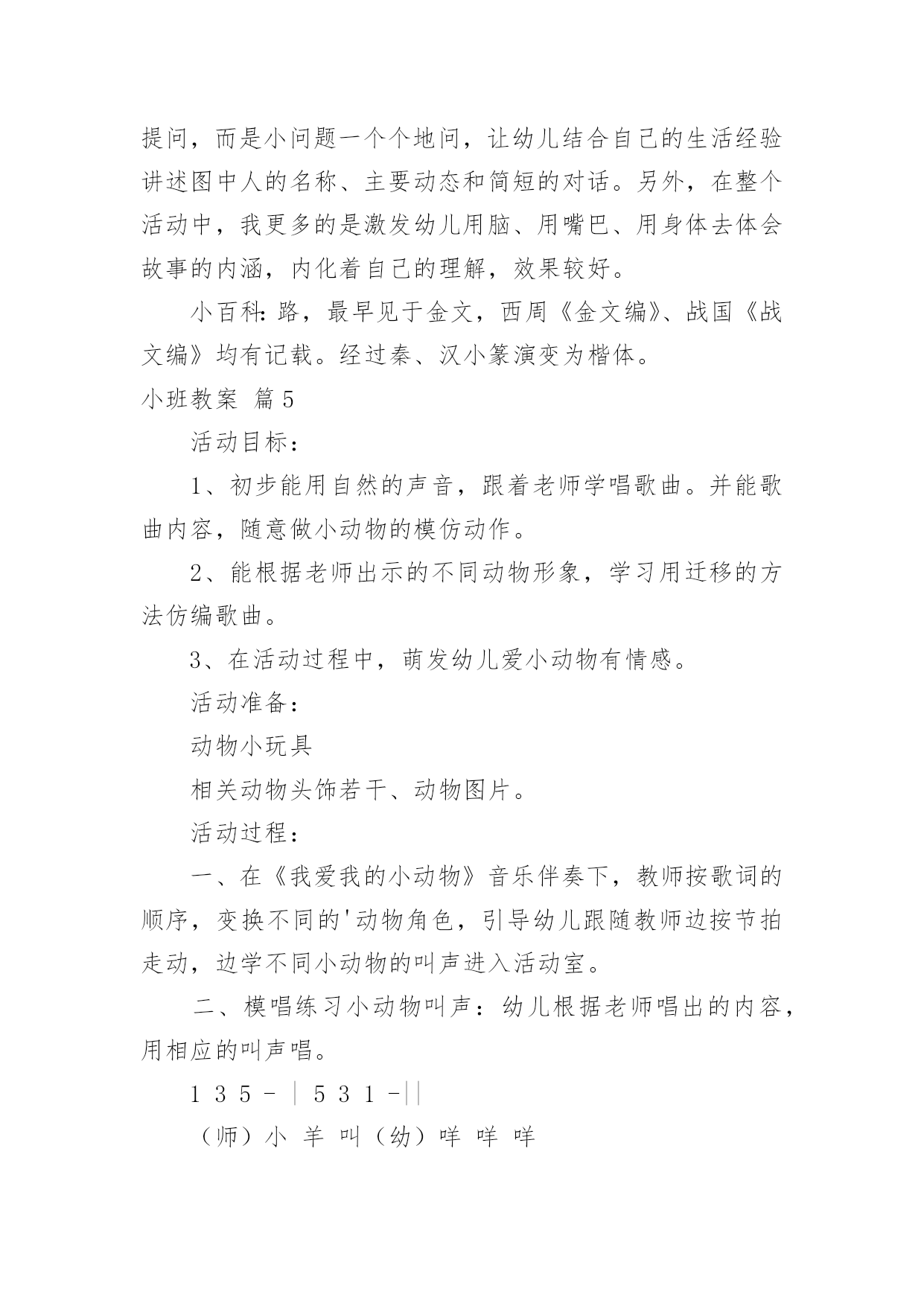 提问，而是小问题一个个地问，让幼儿结合自己的生活经验讲述图中人的名称、主要动态和简短的对话。另外，在整个活动中，我更多的是激发幼儿用脑、用嘴巴、用身体去体会故事的内涵，内化着自己的理解，效果较好。

小百科：路，最早见于金文，西周《金文编》、战国《战文编》均有记载。经过秦、汉小篆演变为楷体。

小班教案 篇5

活动目标：

1、初步能用自然的声音，跟着老师学唱歌曲。并能歌曲内容，随意做小动物的模仿动作。

2、能根据老师出示的不同动物形象，学习用迁移的方法仿编歌曲。

3、在活动过程中，萌发幼儿爱小动物有情感。

活动准备：

动物小玩具

相关动物头饰若干、动物图片。

活动过程：

一、在《我爱我的小动物》音乐伴奏下，教师按歌词的顺序，变换不同的'动物角色，引导幼儿跟随教师边按节拍走动，边学不同小动物的叫声进入活动室。

二、模唱练习小动物叫声：幼儿根据老师唱出的内容，用相应的叫声唱。

1 3 5 - | 5 3 1 -||

（师）小 羊 叫（幼）咩 咩 咩